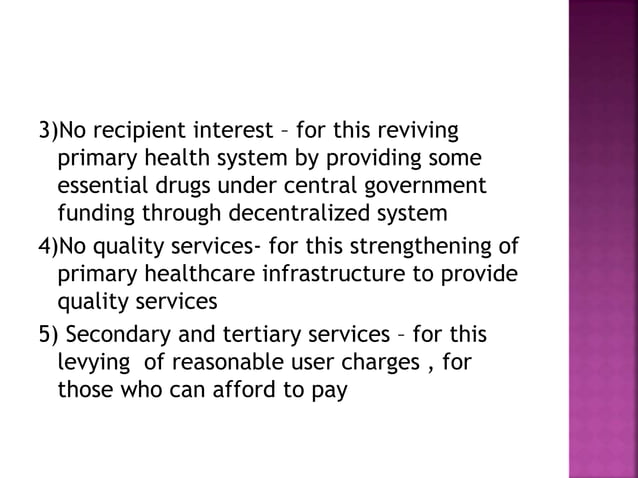 3)No recipient interest – for this reviving primary health system by providing some essential drugs under central government funding through decentralized system

4)No quality services- for this strengthening of primary healthcare infrastructure to provide quality services

5) Secondary and tertiary services – for this levying of reasonable user charges , for those who can afford to pay